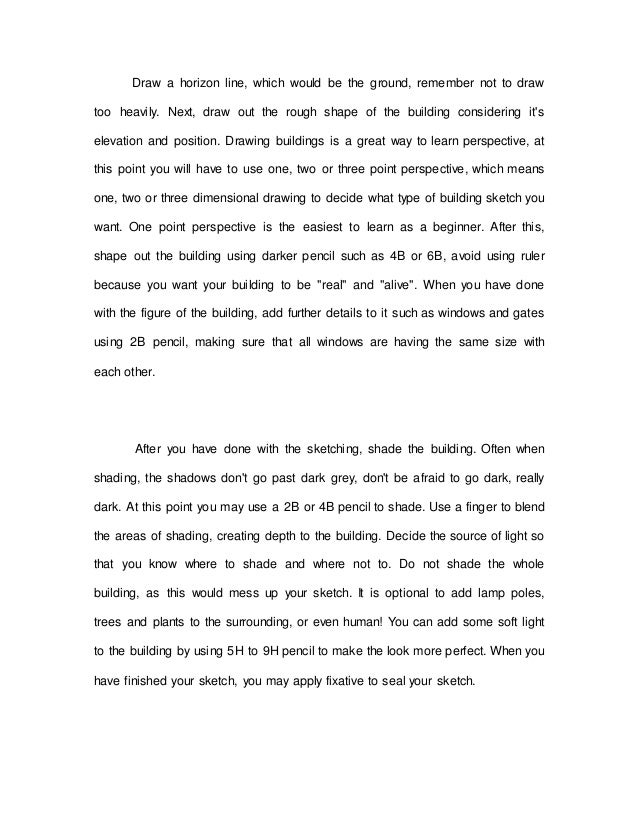 Draw a horizon line, which would be the ground, remember not to draw too heavily. Next, draw out the rough shape of the building considering it's elevation and position. Drawing buildings is a great way to learn perspective, at this point you will have to use one, two or three point perspective, which means one, two or three dimensional drawing to decide what type of building sketch you want. One point perspective is the easiest to learn as a beginner. After this, shape out the building using darker pencil such as 4B or 6B, avoid using ruler because you want your building to be "real" and "alive". When you have done with the figure of the building, add further details to it such as windows and gates using 2B pencil, making sure that all windows are having the same size with each other.

After you have done with the sketching, shade the building. Often when shading, the shadows don't go past dark grey, don't be afraid to go dark, really dark. At this point you may use a 2B or 4B pencil to shade. Use a finger to blend the areas of shading, creating depth to the building. Decide the source of light so that you know where to shade and where not to. Do not shade the whole building, as this would mess up your sketch. It is optional to add lamp poles, trees and plants to the surrounding, or even human! You can add some soft light to the building by using 5H to 9H pencil to make the look more perfect. When you have finished your sketch, you may apply fixative to seal your sketch.